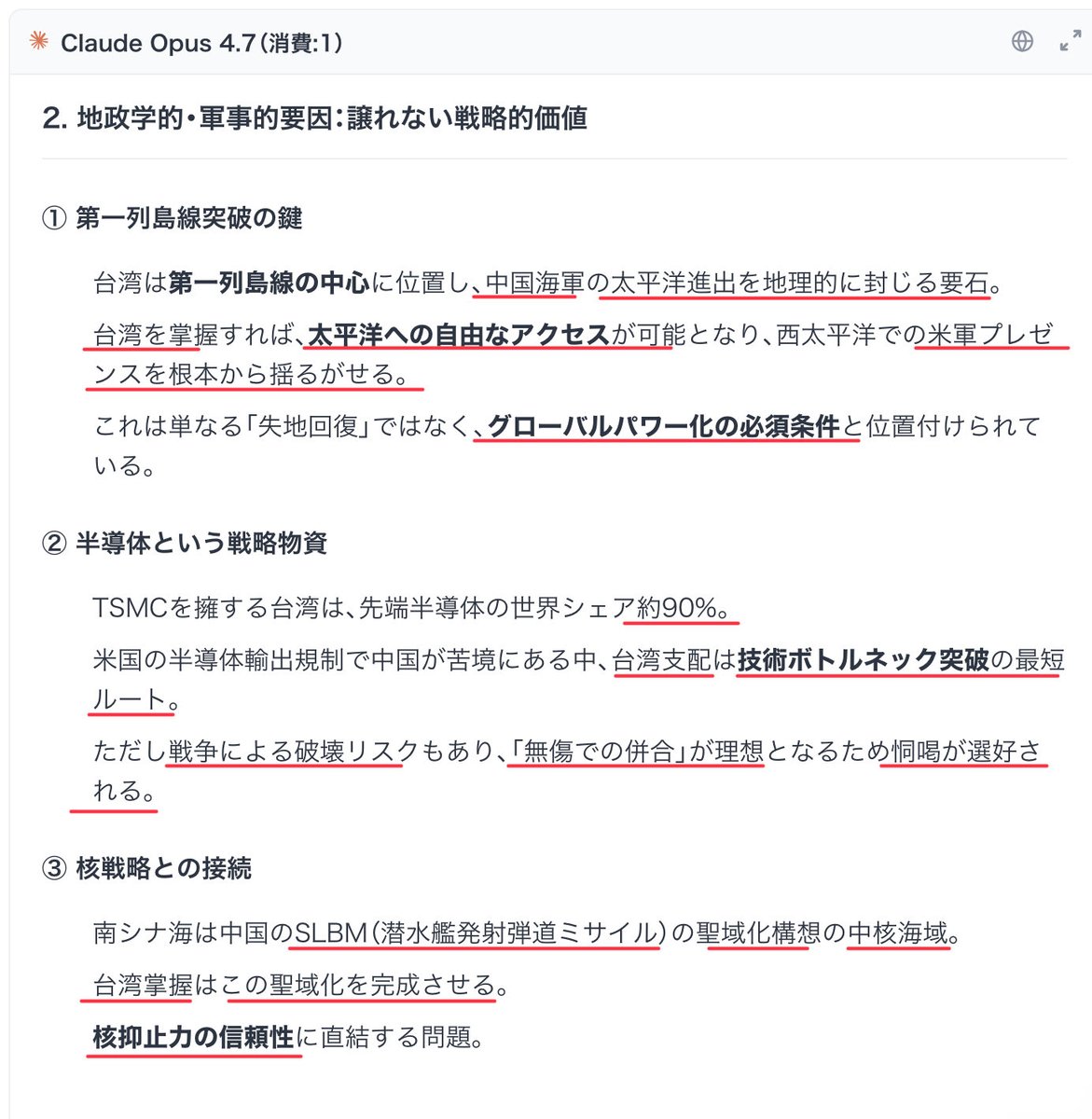 Claude Opus 4.7（消費:1）

2. 地政学的・軍事的要因：譲れない戦略的価値

① 第一列島線突破の鍵

台湾は第一列島線の中心に位置し、中国海軍の太平洋進出を地理的に封じる要石。

台湾を掌握すれば、太平洋への自由なアクセスが可能となり、西太平洋での米軍プレゼンスを根本から揺るがせる。

これは単なる「失地回復」ではなく、グローバルパワー化の必須条件と位置付けられている。

② 半導体という戦略物資

TSMCを擁する台湾は、先端半導体の世界シェア約90%。

米国の半導体輸出規制で中国が苦境にある中、台湾支配は技術ボトルネック突破の最短ルート。

ただし戦争による破壊リスクもあり、「無傷での併合」が理想となるため恫喝が選好される。

③ 核戦略との接続

南シナ海は中国のSLBM（潜水艦発射弾道ミサイル）の聖域化構想の中核海域。

台湾掌握はこの聖域化を完成させる。

核抑止力の信頼性に直結する問題。